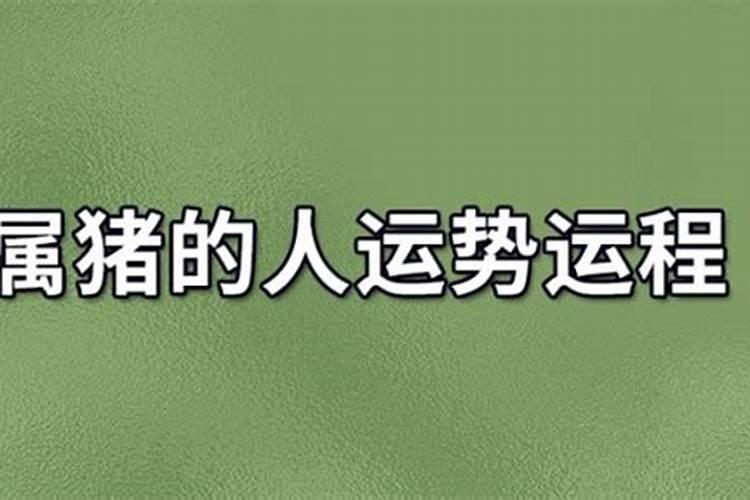 属猪的人运势运程